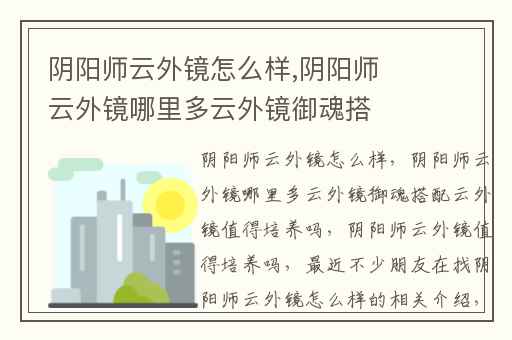 阴阳师云外镜怎么样,阴阳师云外镜哪里多云外镜御魂搭

阴阳师云外镜怎么样，阴阳师云外镜哪里多云外镜御魂搭配云外镜值得培养吗，阴阳师云外镜值得培养吗，最近不少朋友在找阴阳师云外镜怎么样的相关介绍，